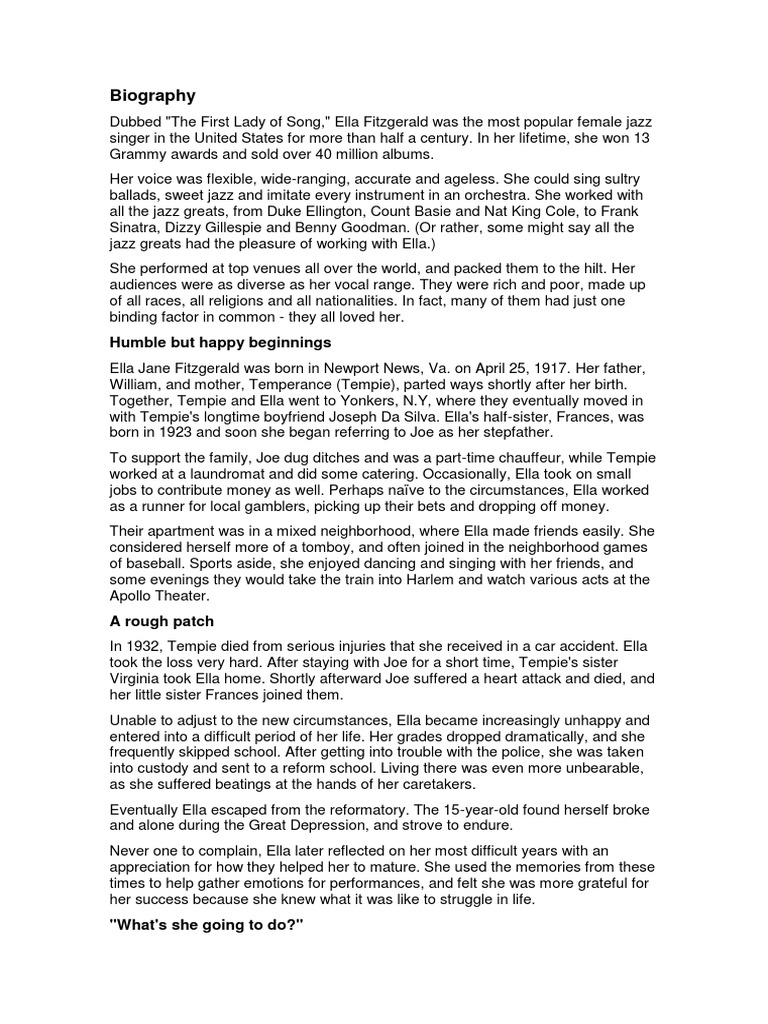 Biography

Dubbed "The First Lady of Song," Ella Fitzgerald was the most popular female jazz singer in the United States for more than half a century. In her lifetime, she won 13 Grammy awards and sold over 40 million albums.

Her voice was flexible, wide-ranging, accurate and ageless. She could sing sultry ballads, sweet jazz and imitate every instrument in an orchestra. She worked with all the jazz greats, from Duke Ellington, Count Basie and Nat King Cole, to Frank Sinatra, Dizzy Gillespie and Benny Goodman. (Or rather, some might say all the jazz greats had the pleasure of working with Ella.)

She performed at top venues all over the world, and packed them to the hilt. Her audiences were as diverse as her vocal range. They were rich and poor, made up of all races, all religions and all nationalities. In fact, many of them had just one binding factor in common - they all loved her.

Humble but happy beginnings

Ella Jane Fitzgerald was born in Newport News, Va. on April 25, 1917. Her father, William, and mother, Temperance (Tempie), parted ways shortly after her birth. Together, Tempie and Ella went to Yonkers, N.Y, where they eventually moved in with Tempie's longtime boyfriend Joseph Da Silva. Ella's half-sister, Frances, was born in 1923 and soon she began referring to Joe as her stepfather.

To support the family, Joe dug ditches and was a part-time chauffeur, while Tempie worked at a laundromat and did some catering. Occasionally, Ella took on small jobs to contribute money as well. Perhaps naïve to the circumstances, Ella worked as a runner for local gamblers, picking up their bets and dropping off money.

Their apartment was in a mixed neighborhood, where Ella made friends easily. She considered herself more of a tomboy, and often joined in the neighborhood games of baseball. Sports aside, she enjoyed dancing and singing with her friends, and some evenings they would take the train into Harlem and watch various acts at the Apollo Theater.

A rough patch

In 1932, Tempie died from serious injuries that she received in a car accident. Ella took the loss very hard. After staying with Joe for a short time, Tempie's sister Virginia took Ella home. Shortly afterward Joe suffered a heart attack and died, and her little sister Frances joined them.

Unable to adjust to the new circumstances, Ella became increasingly unhappy and entered into a difficult period of her life. Her grades dropped dramatically, and she frequently skipped school. After getting into trouble with the police, she was taken into custody and sent to a reform school. Living there was even more unbearable, as she suffered beatings at the hands of her caretakers.

Eventually Ella escaped from the reformatory. The 15-year-old found herself broke and alone during the Great Depression, and strove to endure.

Never one to complain, Ella later reflected on her most difficult years with an appreciation for how they helped her to mature. She used the memories from these times to help gather emotions for performances, and felt she was more grateful for her success because she knew what it was like to struggle in life.

"What's she going to do?"